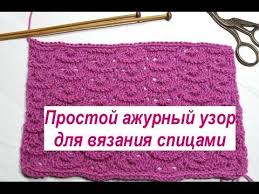 Простой ажурный узор для вязания спицами